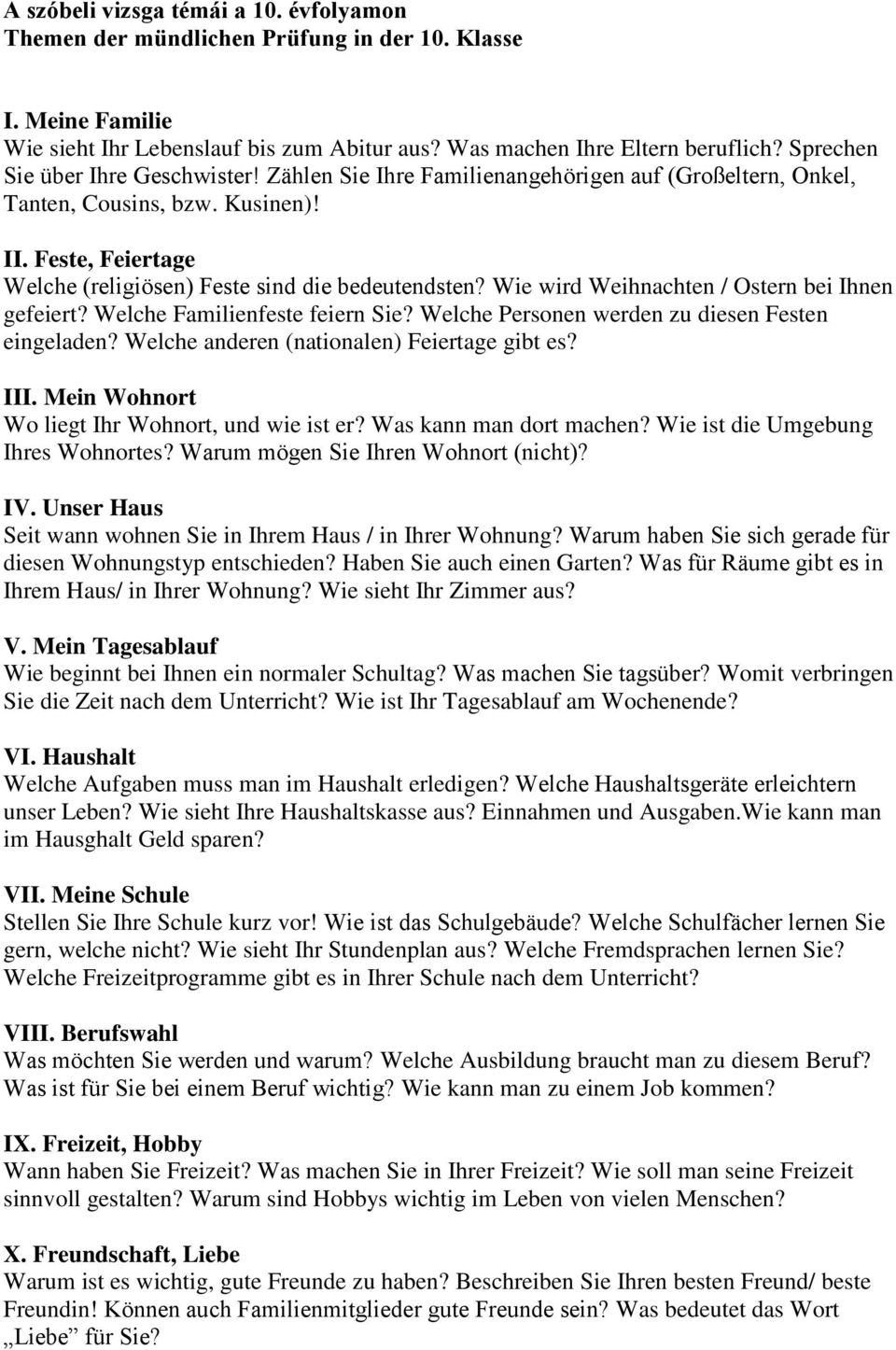 A szóbeli vizsga témái a 10. évfolyamon
Themen der mündlichen Prüfung in der 10. Klasse

I. Meine Familie
Wie sieht Ihr Lebenslauf bis zum Abitur aus? Was machen Ihre Eltern beruflich? Sprechen Sie über Ihre Geschwister! Zählen Sie Ihre Familienangehörigen auf (Großeltern, Onkel, Tanten, Cousins, bzw. Kusinen)!

II. Feste, Feiertage
Welche (religiösen) Feste sind die bedeutendsten? Wie wird Weihnachten / Ostern bei Ihnen gefeiert? Welche Familienfeste feiern Sie? Welche Personen werden zu diesen Festen eingeladen? Welche anderen (nationalen) Feiertage gibt es?

III. Mein Wohnort
Wo liegt Ihr Wohnort, und wie ist er? Was kann man dort machen? Wie ist die Umgebung Ihres Wohnortes? Warum mögen Sie Ihren Wohnort (nicht)?

IV. Unser Haus
Seit wann wohnen Sie in Ihrem Haus / in Ihrer Wohnung? Warum haben Sie sich gerade für diesen Wohnungstyp entschieden? Haben Sie auch einen Garten? Was für Räume gibt es in Ihrem Haus/ in Ihrer Wohnung? Wie sieht Ihr Zimmer aus?

V. Mein Tagesablauf
Wie beginnt bei Ihnen ein normaler Schultag? Was machen Sie tagsüber? Womit verbringen Sie die Zeit nach dem Unterricht? Wie ist Ihr Tagesablauf am Wochenende?

VI. Haushalt
Welche Aufgaben muss man im Haushalt erledigen? Welche Haushaltsgeräte erleichtern unser Leben? Wie sieht Ihre Haushaltskasse aus? Einnahmen und Ausgaben.Wie kann man im Hausghalt Geld sparen?

VII. Meine Schule
Stellen Sie Ihre Schule kurz vor! Wie ist das Schulgebäude? Welche Schulfächer lernen Sie gern, welche nicht? Wie sieht Ihr Stundenplan aus? Welche Fremdsprachen lernen Sie? Welche Freizeitprogramme gibt es in Ihrer Schule nach dem Unterricht?

VIII. Berufswahl
Was möchten Sie werden und warum? Welche Ausbildung braucht man zu diesem Beruf? Was ist für Sie bei einem Beruf wichtig? Wie kann man zu einem Job kommen?

IX. Freizeit, Hobby
Wann haben Sie Freizeit? Was machen Sie in Ihrer Freizeit? Wie soll man seine Freizeit sinnvoll gestalten? Warum sind Hobbys wichtig im Leben von vielen Menschen?

X. Freundschaft, Liebe
Warum ist es wichtig, gute Freunde zu haben? Beschreiben Sie Ihren besten Freund/ beste Freundin! Können auch Familienmitglieder gute Freunde sein? Was bedeutet das Wort „Liebe” für Sie?